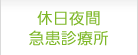 休日夜間
急患診療所